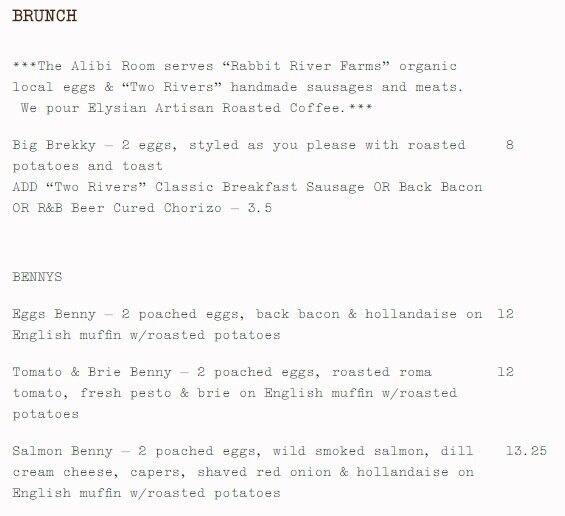 BRUNCH

***The Alibi Room serves "Rabbit River Farms" organic local eggs & "Two Rivers" handmade sausages and meats. We pour Elysian Artisan Roasted Coffee.***

Big Brekky – 2 eggs, styled as you please with roasted potatoes and toast 8
ADD "Two Rivers" Classic Breakfast Sausage OR Back Bacon OR R&B Beer Cured Chorizo – 3.5

BENNYS

Eggs Benny – 2 poached eggs, back bacon & hollandaise on English muffin w/roasted potatoes 12

Tomato & Brie Benny – 2 poached eggs, roasted roma tomato, fresh pesto & brie on English muffin w/roasted potatoes 12

Salmon Benny – 2 poached eggs, wild smoked salmon, dill cream cheese, capers, shaved red onion & hollandaise on English muffin w/roasted potatoes 13.25